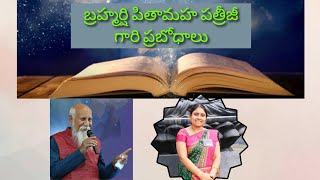 బ్రహ్మర్షి పితామహ పత్రీజీ
గారి ప్రబోధాలు